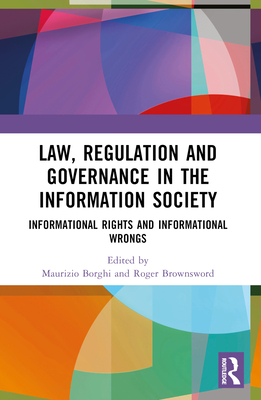 LAW, REGULATION AND GOVERNANCE IN THE INFORMATION SOCIETY

INFORMATIONAL RIGHTS AND INFORMATIONAL WRONGS

Edited by
Maurizio Borghi and Roger Brownsword

ROUTLEDGE